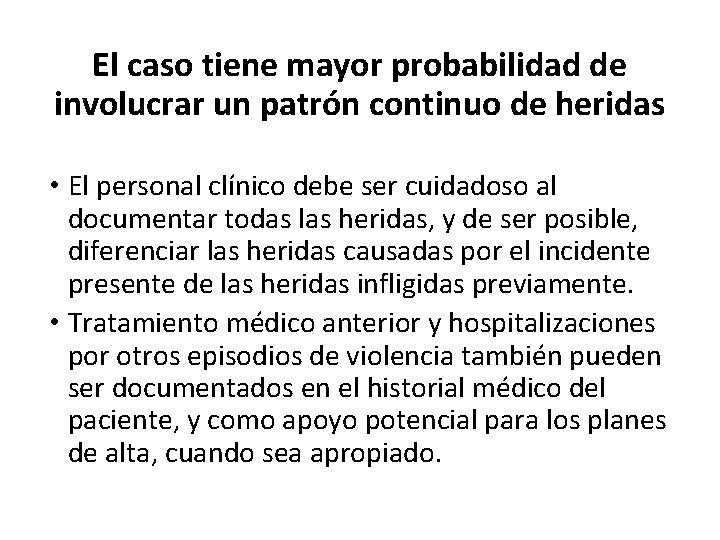 El caso tiene mayor probabilidad de involucrar un patrón continuo de heridas

• El personal clínico debe ser cuidadoso al documentar todas las heridas, y de ser posible, diferenciar las heridas causadas por el incidente presente de las heridas infligidas previamente.
• Tratamiento médico anterior y hospitalizaciones por otros episodios de violencia también pueden ser documentados en el historial médico del paciente, y como apoyo potencial para los planes de alta, cuando sea apropiado.